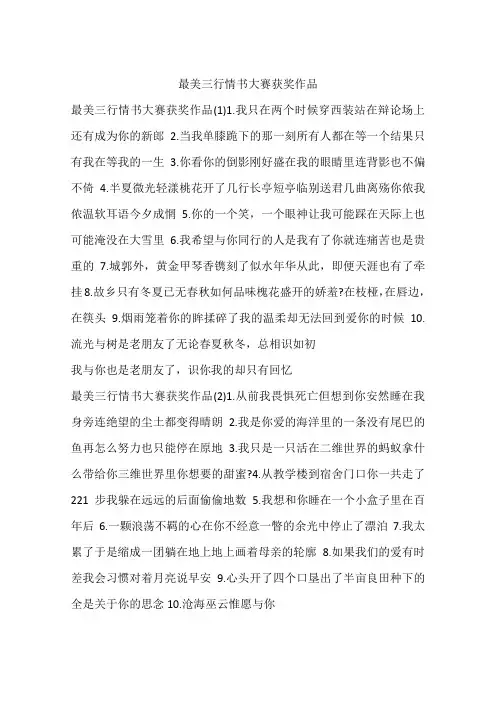 最美三行情书大赛获奖作品

最美三行情书大赛获奖作品(1)1.我只在两个时候穿西装站在辩论场上还有成为你的新郎 2.当我单膝跪下的那一刻所有人都在等一个结果只有我在等我的一生 3.你看你的倒影刚好盛在我的眼睛里连背影也不偏不倚 4.半夏微光轻漾桃花开了几行长亭短亭临别送君几曲离殇你侬我侬温软耳语今夕成惘 5.你的一个笑，一个眼神让我可能踩在天际上也可能淹没在大雪里 6.我希望与你同行的人是我有了你就连痛苦也是贵重的 7.城郭外，黄金甲琴香镌刻了似水年华从此，即便天涯也有了牵挂 8.故乡只有冬夏已无春秋如何品味槐花盛开的娇羞?在枝桠，在唇边，在筷头 9.烟雨笼着你的眸揉碎了我的温柔却无法回到爱你的时候 10.流光与树是老朋友了无论春夏秋冬，总相识如初

我与你也是老朋友了，识你我的却只有回忆

最美三行情书大赛获奖作品(2)1.从前我畏惧死亡但想到你安然睡在我身旁连绝望的尘土都变得晴朗 2.我是你爱的海洋里的一条没有尾巴的鱼再怎么努力也只能停在原地 3.我只是一只活在二维世界的蚂蚁拿什么带给你三维世界里你想要的甜蜜?4.从教学楼到宿舍门口你一共走了221 步我躲在远远的后面偷偷地数 5.我想和你睡在一个小盒子里在百年后 6.一颗浪荡不羁的心在你不经意一瞥的余光中停止了漂泊 7.我太累了于是缩成一团躺在地上地上画着母亲的轮廓 8.如果我们的爱有时差我会习惯对着月亮说早安 9.心头开了四个口垦出了半亩良田种下的全是关于你的思念 10.沧海巫云惟愿与你